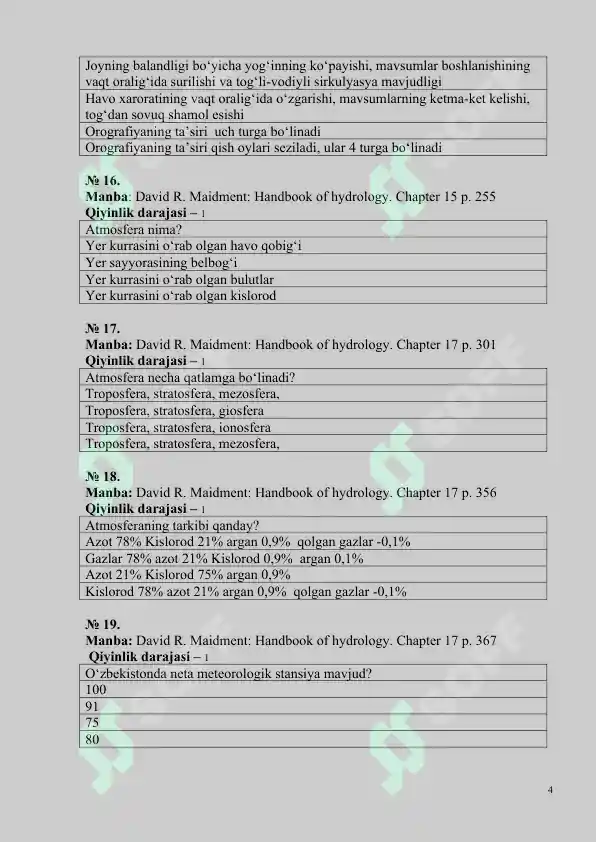 | Joyning balandligi bo‘yicha yog‘inning ko‘payishi, mavsumlar boshlanishining vaqt oralig‘ida surilishi va tog‘li-vodiyli sirkulyasya mavjudligi |
|---|
| Havo xaroratining vaqt oralig‘ida o‘zgarishi, mavsumlarning ketma-ket kelishi, tog‘dan sovuq shamol esishi |
| Orografiyaning ta’siri uch turga bo‘linadi |
| Orografiyaning ta’siri qish oylari seziladi, ular 4 turga bo‘linadi |

№ 16.
Manba: David R. Maidment: Handbook of hydrology. Chapter 15 p. 255
Qiyinlik darajasi – 1

| Atmosfera nima? |
|---|
| Yer kurrasini o‘rab olgan havo qobig‘i |
| Yer sayyorasining belbog‘i |
| Yer kurrasini o‘rab olgan bulutlar |
| Yer kurrasini o‘rab olgan kislorod |

№ 17.
Manba: David R. Maidment: Handbook of hydrology. Chapter 17 p. 301
Qiyinlik darajasi – 1

| Atmosfera necha qatlamga bo‘linadi? |
|---|
| Troposfera, stratosfera, mezosfera, |
| Troposfera, stratosfera, giosfera |
| Troposfera, stratosfera, ionosfera |
| Troposfera, stratosfera, mezosfera, |

№ 18.
Manba: David R. Maidment: Handbook of hydrology. Chapter 17 p. 356
Qiyinlik darajasi – 1

| Atmosferaning tarkibi qanday? |
|---|
| Azot 78% Kislorod 21% argan 0,9% qolgan gazlar -0,1% |
| Gazlar 78% azot 21% Kislorod 0,9% argan 0,1% |
| Azot 21% Kislorod 75% argan 0,9% |
| Kislorod 78% azot 21% argan 0,9% qolgan gazlar -0,1% |

№ 19.
Manba: David R. Maidment: Handbook of hydrology. Chapter 17 p. 367
Qiyinlik darajasi – 1

| O‘zbekistonda neta meteorologik stansiya mavjud? |
|---|
| 100 |
| 91 |
| 75 |
| 80 |

4